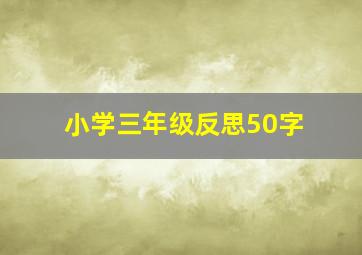 小学三年级反思50字